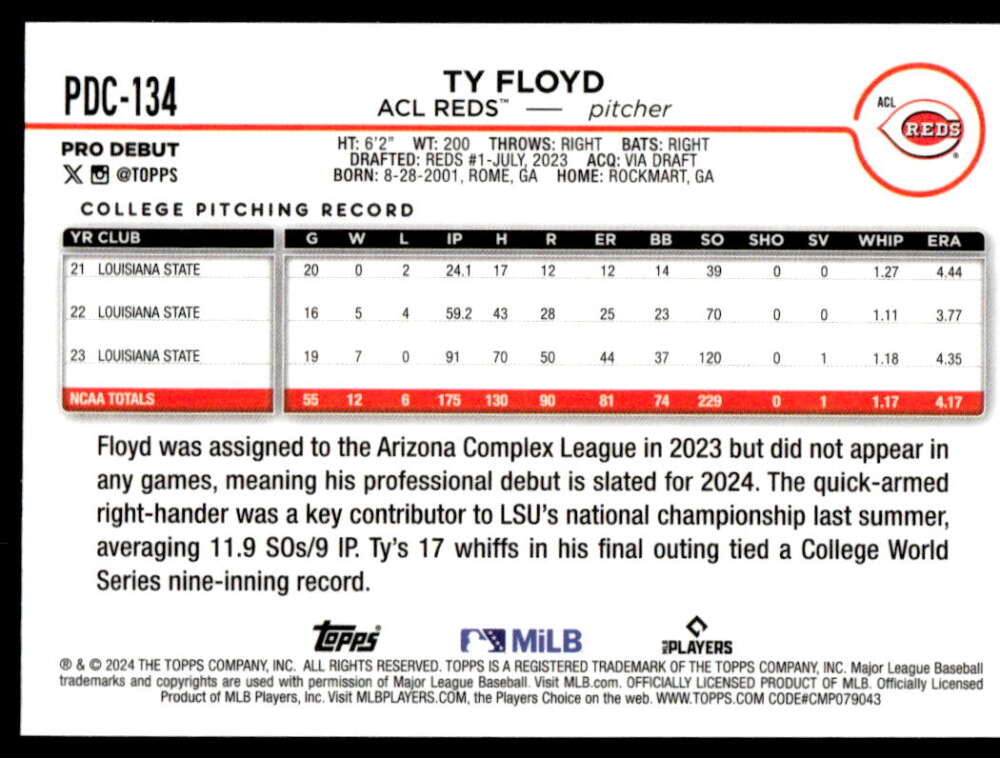 PDC-134

TY FLOYD
ACL REDS™ — pitcher

ACL
REDS

PRO DEBUT
@TOPPS

HT: 6'2" WT: 200 THROWS: RIGHT BATS: RIGHT
DRAFTED: REDS #1-JULY, 2023 ACQ: VIA DRAFT
BORN: 8-28-2001, ROME, GA HOME: ROCKMART, GA

COLLEGE PITCHING RECORD

| YR CLUB | G | W | L | IP | H | R | ER | BB | SO | SHO | SV | WHIP | ERA |
|---|---|---|---|---|---|---|---|---|---|---|---|---|---|
| 21 LOUISIANA STATE | 20 | 0 | 2 | 24.1 | 17 | 12 | 12 | 14 | 39 | 0 | 0 | 1.27 | 4.44 |
| 22 LOUISIANA STATE | 16 | 5 | 4 | 59.2 | 43 | 28 | 25 | 23 | 70 | 0 | 0 | 1.11 | 3.77 |
| 23 LOUISIANA STATE | 19 | 7 | 0 | 91 | 70 | 50 | 44 | 37 | 120 | 0 | 1 | 1.18 | 4.35 |
| NCAA TOTALS | 55 | 12 | 6 | 175 | 130 | 90 | 81 | 74 | 229 | 0 | 1 | 1.17 | 4.17 |

Floyd was assigned to the Arizona Complex League in 2023 but did not appear in any games, meaning his professional debut is slated for 2024. The quick-armed right-hander was a key contributor to LSU's national championship last summer, averaging 11.9 SOs/9 IP. Ty's 17 whiffs in his final outing tied a College World Series nine-inning record.

topps MiLB PLAYERS

® & © 2024 THE TOPPS COMPANY, INC. ALL RIGHTS RESERVED. TOPPS IS A REGISTERED TRADEMARK OF THE TOPPS COMPANY, INC. Major League Baseball trademarks and copyrights are used with permission of Major League Baseball. Visit MLB.com. OFFICIALLY LICENSED PRODUCT OF MLB. Officially Licensed Product of MLB Players, Inc. Visit MLBPLAYERS.COM, the Players Choice on the web. WWW.TOPPS.COM CODE#CMP079043